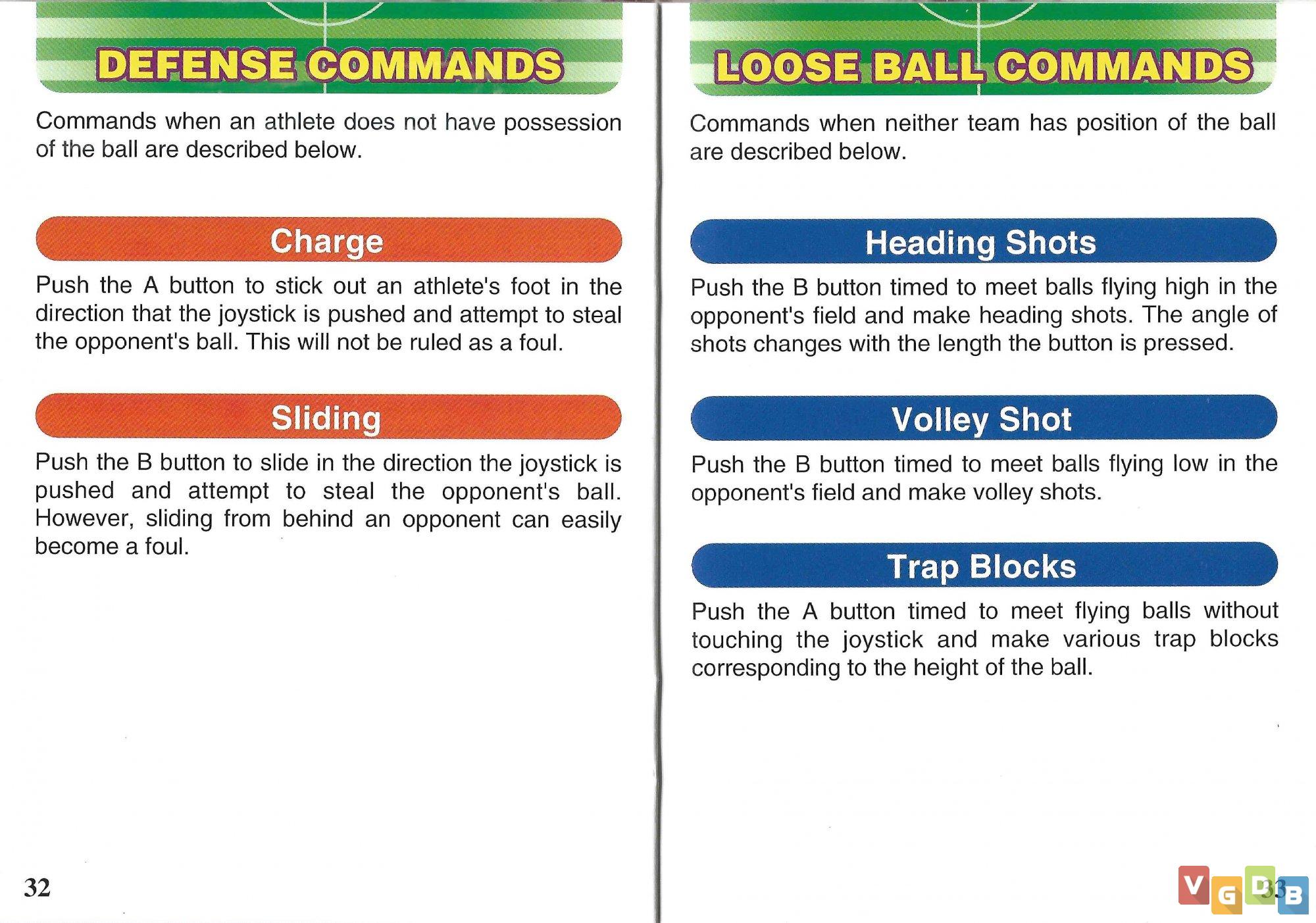 DEFENSE COMMANDS

Commands when an athlete does not have possession of the ball are described below.

Charge

Push the A button to stick out an athlete's foot in the direction that the joystick is pushed and attempt to steal the opponent's ball. This will not be ruled as a foul.

Sliding

Push the B button to slide in the direction the joystick is pushed and attempt to steal the opponent's ball. However, sliding from behind an opponent can easily become a foul.

32

LOOSE BALL COMMANDS

Commands when neither team has position of the ball are described below.

Heading Shots

Push the B button timed to meet balls flying high in the opponent's field and make heading shots. The angle of shots changes with the length the button is pressed.

Volley Shot

Push the B button timed to meet balls flying low in the opponent's field and make volley shots.

Trap Blocks

Push the A button timed to meet flying balls without touching the joystick and make various trap blocks corresponding to the height of the ball.

33

VGDB